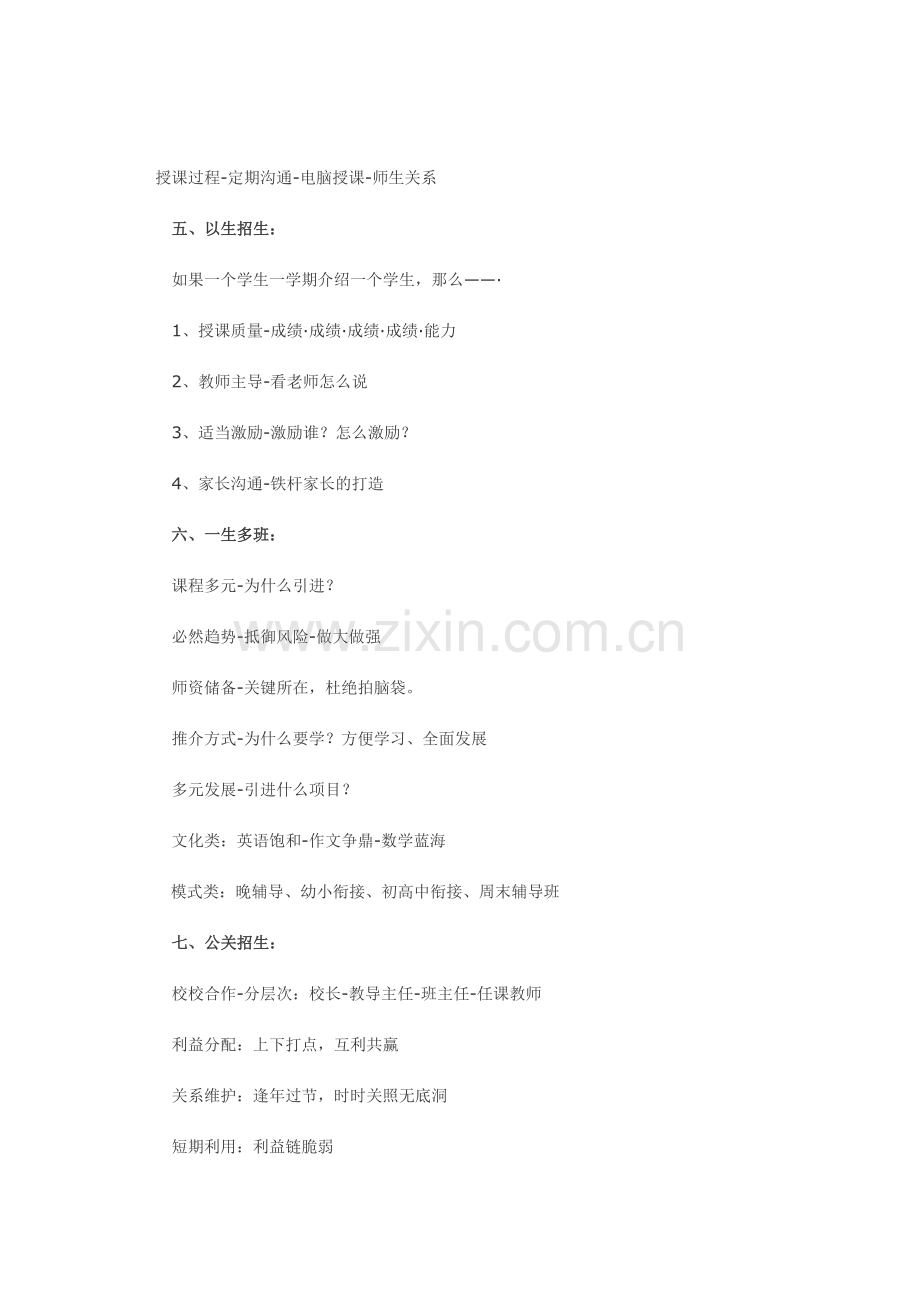 授课过程-定期沟通-电脑授课-师生关系

五、以生招生：

如果一个学生一学期介绍一个学生，那么——·

1、授课质量-成绩·成绩·成绩·成绩·能力

2、教师主导-看老师怎么说

3、适当激励-激励谁？怎么激励？

4、家长沟通-铁杆家长的打造

六、一生多班：

课程多元-为什么引进？

必然趋势-抵御风险-做大做强

师资储备-关键所在，杜绝拍脑袋。

推介方式-为什么要学？方便学习、全面发展

多元发展-引进什么项目？

文化类：英语饱和-作文争鼎-数学蓝海

模式类：晚辅导、幼小衔接、初高中衔接、周末辅导班

七、公关招生：

校校合作-分层次：校长-教导主任-班主任-任课教师

利益分配：上下打点，互利共赢

关系维护：逢年过节，时时关照无底洞

短期利用：利益链脆弱

www.zixin.com.cn